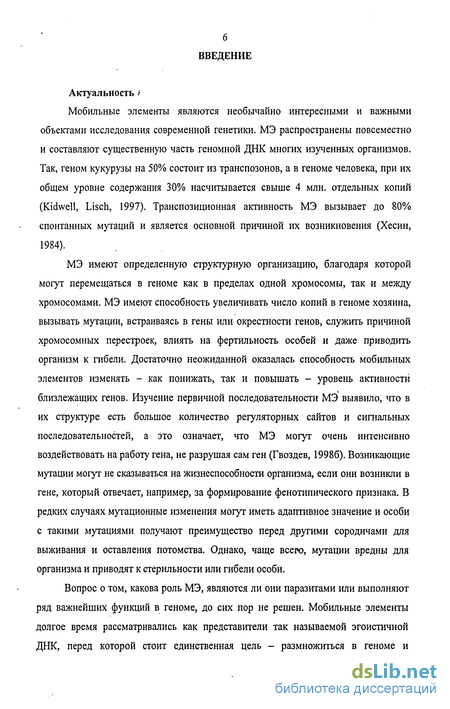 6

ВВЕДЕНИЕ

Актуальность

Мобильные элементы являются необычайно интересными и важными объектами исследования современной генетики. МЭ распространены повсеместно и составляют существенную часть геномной ДНК многих изученных организмов. Так, геном кукурузы на 50% состоит из транспозонов, а в геноме человека, при их общем уровне содержания 30% насчитывается свыше 4 млн. отдельных копий (Kidwell, Lisch, 1997). Транспозиционная активность МЭ вызывает до 80% спонтанных мутаций и является основной причиной их возникновения (Хесин, 1984).

МЭ имеют определенную структурную организацию, благодаря которой могут перемещаться в геноме как в пределах одной хромосомы, так и между хромосомами. МЭ имеют способность увеличивать число копий в геноме хозяина, вызывать мутации, встраиваясь в гены или окрестности генов, служить причиной хромосомных перестроек, влиять на фертильность особей и даже приводить организм к гибели. Достаточно неожиданной оказалась способность мобильных элементов изменять – как понижать, так и повышать – уровень активности близлежащих генов. Изучение первичной последовательности МЭ выявило, что в их структуре есть большое количество регуляторных сайтов и сигнальных последовательностей, а это означает, что МЭ могут очень интенсивно воздействовать на работу гена, не разрушая сам ген (Гвоздев, 1998б). Возникающие мутации могут не сказываться на жизнеспособности организма, если они возникли в гене, который отвечает, например, за формирование фенотипического признака. В редких случаях мутационные изменения могут иметь адаптивное значение и особи с такими мутациями получают преимущество перед другими сородичами для выживания и оставления потомства. Однако, чаще всего, мутации вредны для организма и приводят к стерильности или гибели особи.

Вопрос о том, какова роль МЭ, являются ли они паразитами или выполняют ряд важнейших функций в геноме, до сих пор не решен. Мобильные элементы долгое время рассматривались как представители так называемой эгоистичной ДНК, перед которой стоит единственная цель – размножиться в геноме и

dsLib.net
библиотека диссертаций